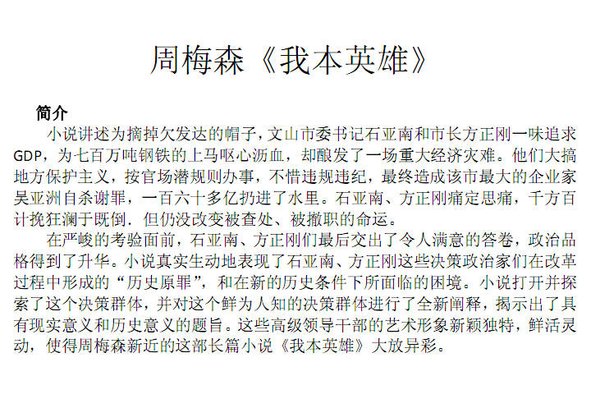 周梅森《我本英雄》

简介

小说讲述为摘掉欠发达的帽子，文山市委书记石亚南和市长方正刚一味追求GDP，为七百万吨钢铁的上马呕心沥血，却酿发了一场重大经济灾难。他们大搞地方保护主义，按官场潜规则办事，不惜违规违纪，最终造成该市最大的企业家吴亚洲自杀谢罪，一百六十多亿扔进了水里。石亚南、方正刚痛定思痛，千方百计挽狂澜于既倒．但仍没改变被查处、被撤职的命运。

在严峻的考验面前，石亚南、方正刚们最后交出了令人满意的答卷，政治品格得到了升华。小说真实生动地表现了石亚南、方正刚这些决策政治家们在改革过程中形成的“历史原罪”，和在新的历史条件下所面临的困境。小说打开并探索了这个决策群体，并对这个鲜为人知的决策群体进行了全新阐释，揭示出了具有现实意义和历史意义的题旨。这些高级领导干部的艺术形象新颖独特，鲜活灵动，使得周梅森新近的这部长篇小说《我本英雄》大放异彩。